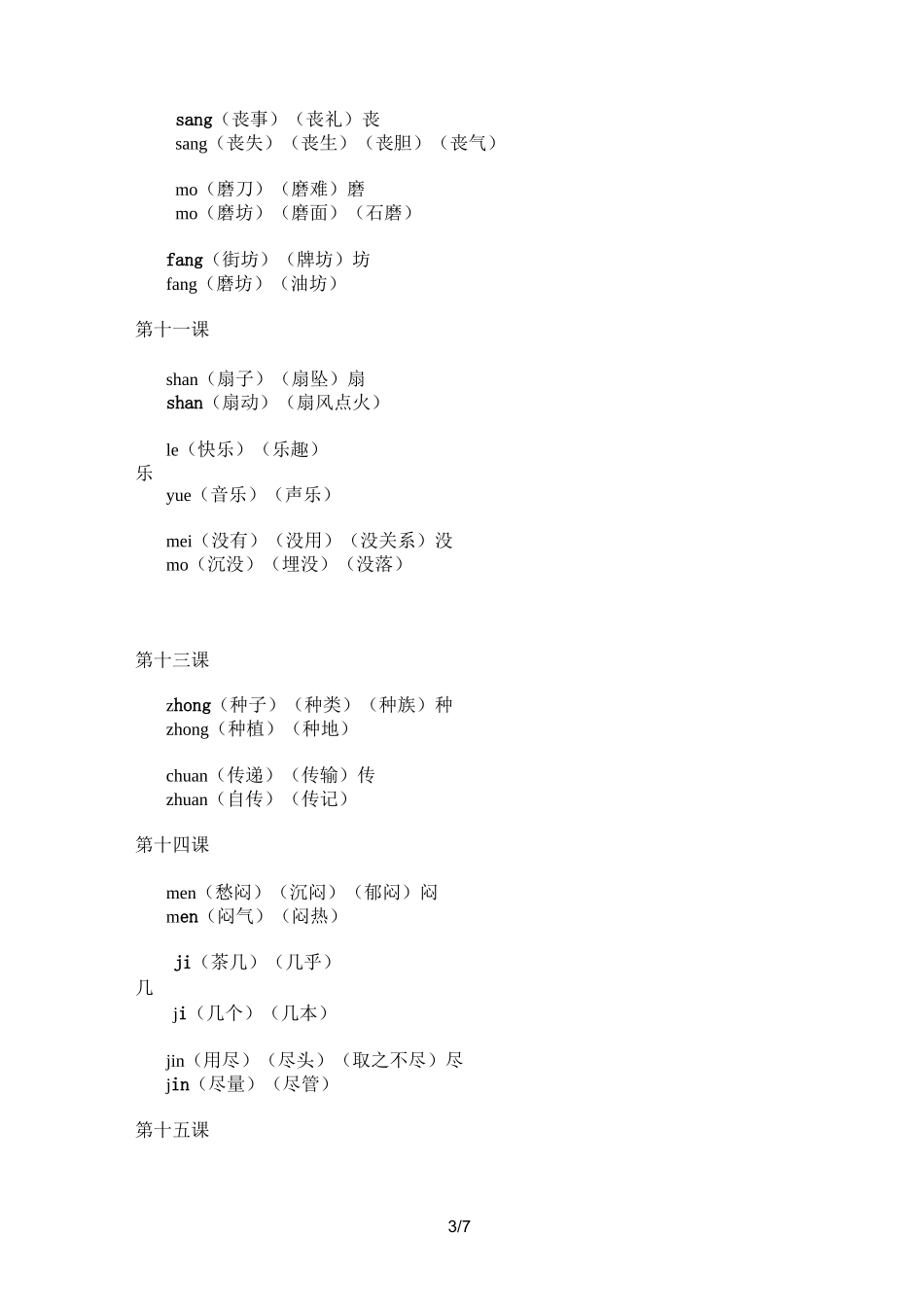 sang（丧事）（丧礼）丧
sang（丧失）（丧生）（丧胆）（丧气）

mo（磨刀）（磨难）磨
mo（磨坊）（磨面）（石磨）

fang（街坊）（牌坊）坊
fang（磨坊）（油坊）

第十一课

shan（扇子）（扇坠）扇
shan（扇动）（扇风点火）

le（快乐）（乐趣）
乐
yue（音乐）（声乐）

mei（没有）（没用）（没关系）没
mo（沉没）（埋没）（没落）

第十三课

zhong（种子）（种类）（种族）种
zhong（种植）（种地）

chuan（传递）（传输）传
zhuan（自传）（传记）

第十四课

men（愁闷）（沉闷）（郁闷）闷
men（闷气）（闷热）

ji（茶几）（几乎）
几
ji（几个）（几本）

jin（用尽）（尽头）（取之不尽）尽
jin（尽量）（尽管）

第十五课

3/7